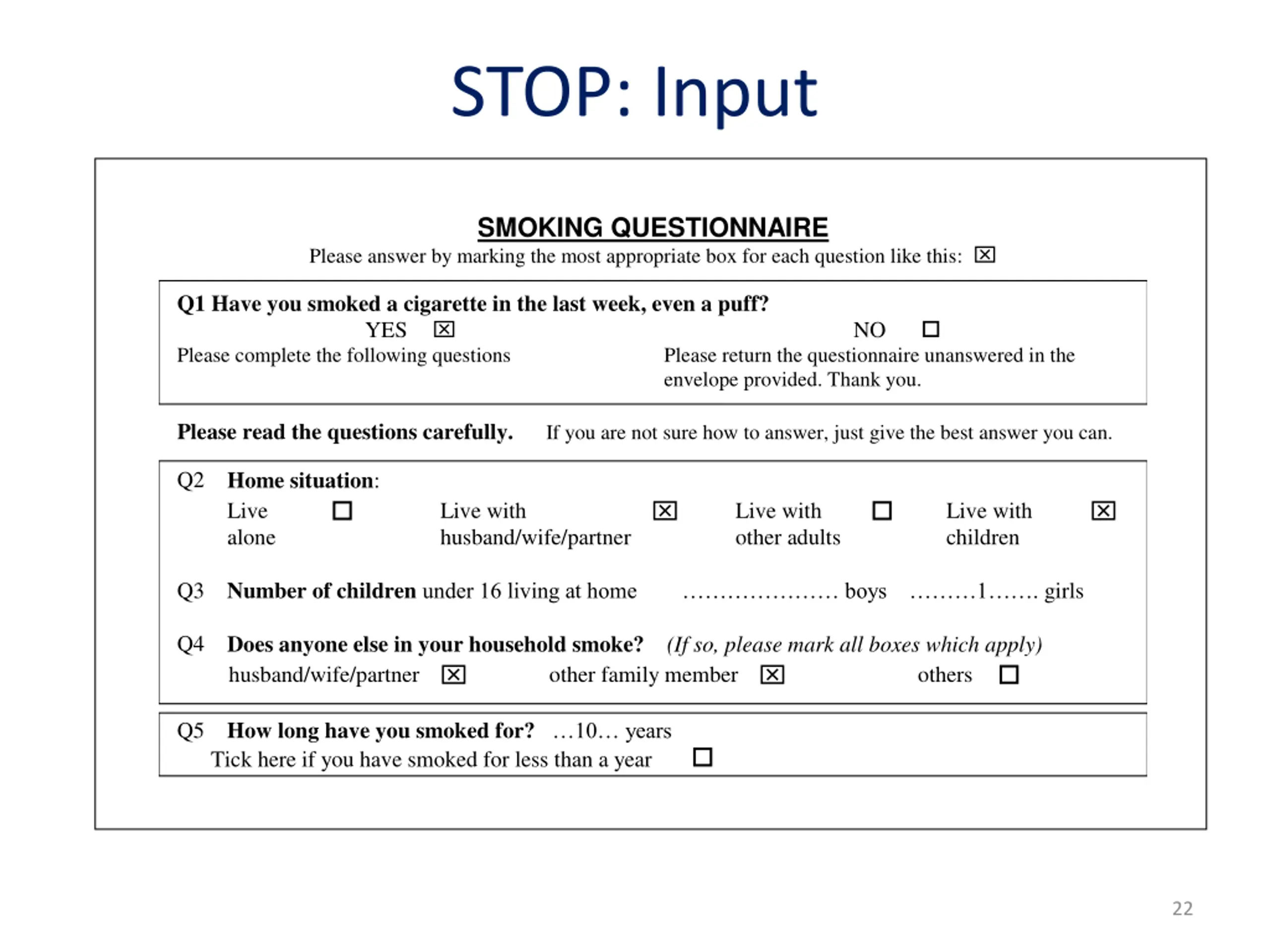 STOP: Input

SMOKING QUESTIONNAIRE

Please answer by marking the most appropriate box for each question like this: ☒

Q1 Have you smoked a cigarette in the last week, even a puff?

YES ☒

Please complete the following questions

NO ☐

Please return the questionnaire unanswered in the envelope provided. Thank you.

Please read the questions carefully. If you are not sure how to answer, just give the best answer you can.

Q2 Home situation:

Live alone ☐ Live with husband/wife/partner ☒ Live with other adults ☐ Live with children ☒

Q3 Number of children under 16 living at home ………………… boys ………1……. girls

Q4 Does anyone else in your household smoke? (If so, please mark all boxes which apply)

husband/wife/partner ☒ other family member ☒ others ☐

Q5 How long have you smoked for? …10… years

Tick here if you have smoked for less than a year ☐

22